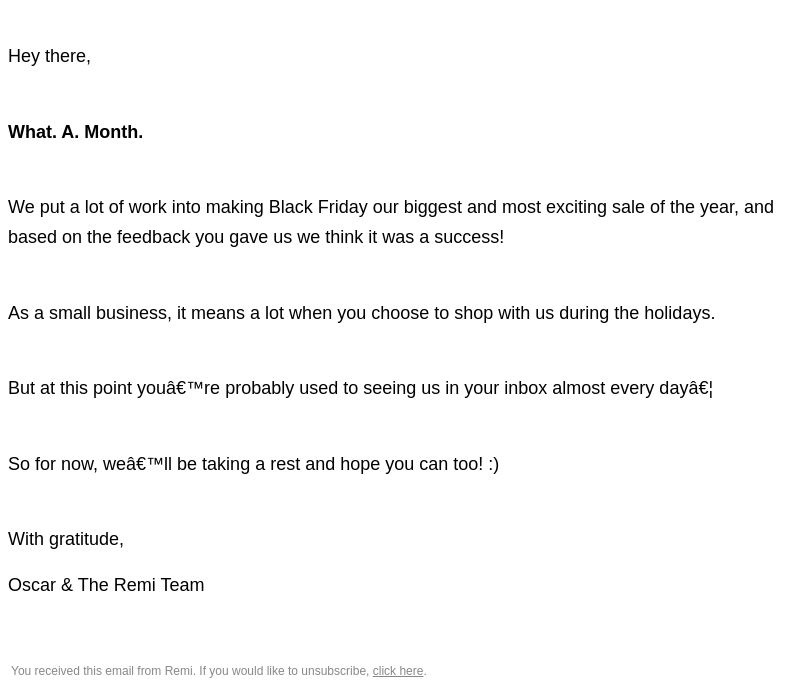 Hey there,

What. A. Month.

We put a lot of work into making Black Friday our biggest and most exciting sale of the year, and based on the feedback you gave us we think it was a success!

As a small business, it means a lot when you choose to shop with us during the holidays.

But at this point youâ€™re probably used to seeing us in your inbox almost every dayâ€¦

So for now, weâ€™ll be taking a rest and hope you can too! :)

With gratitude,

Oscar & The Remi Team

You received this email from Remi. If you would like to unsubscribe, click here.